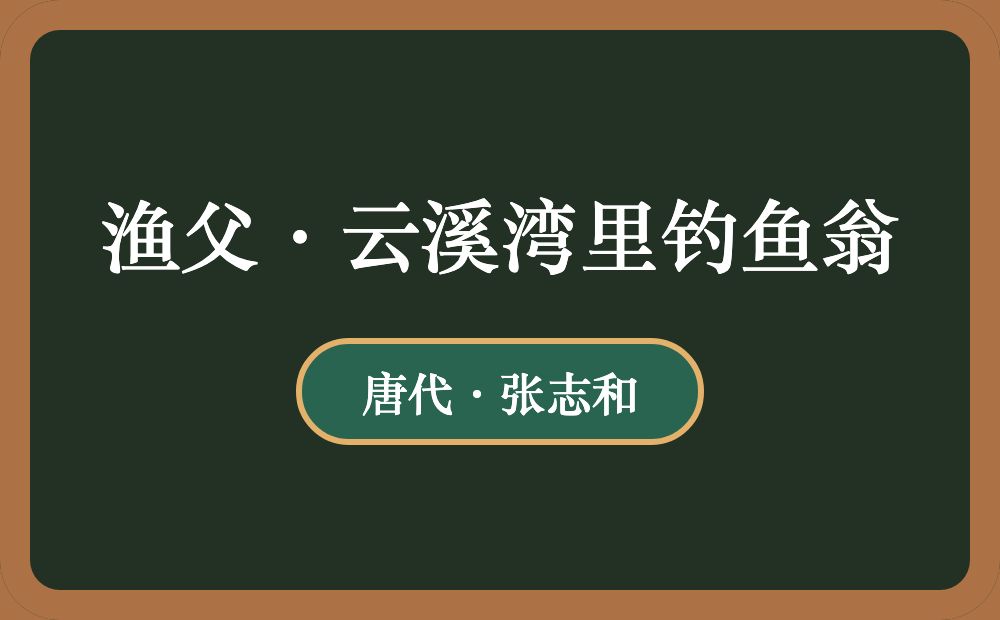 渔父·云溪湾里钓鱼翁

唐代·张志和